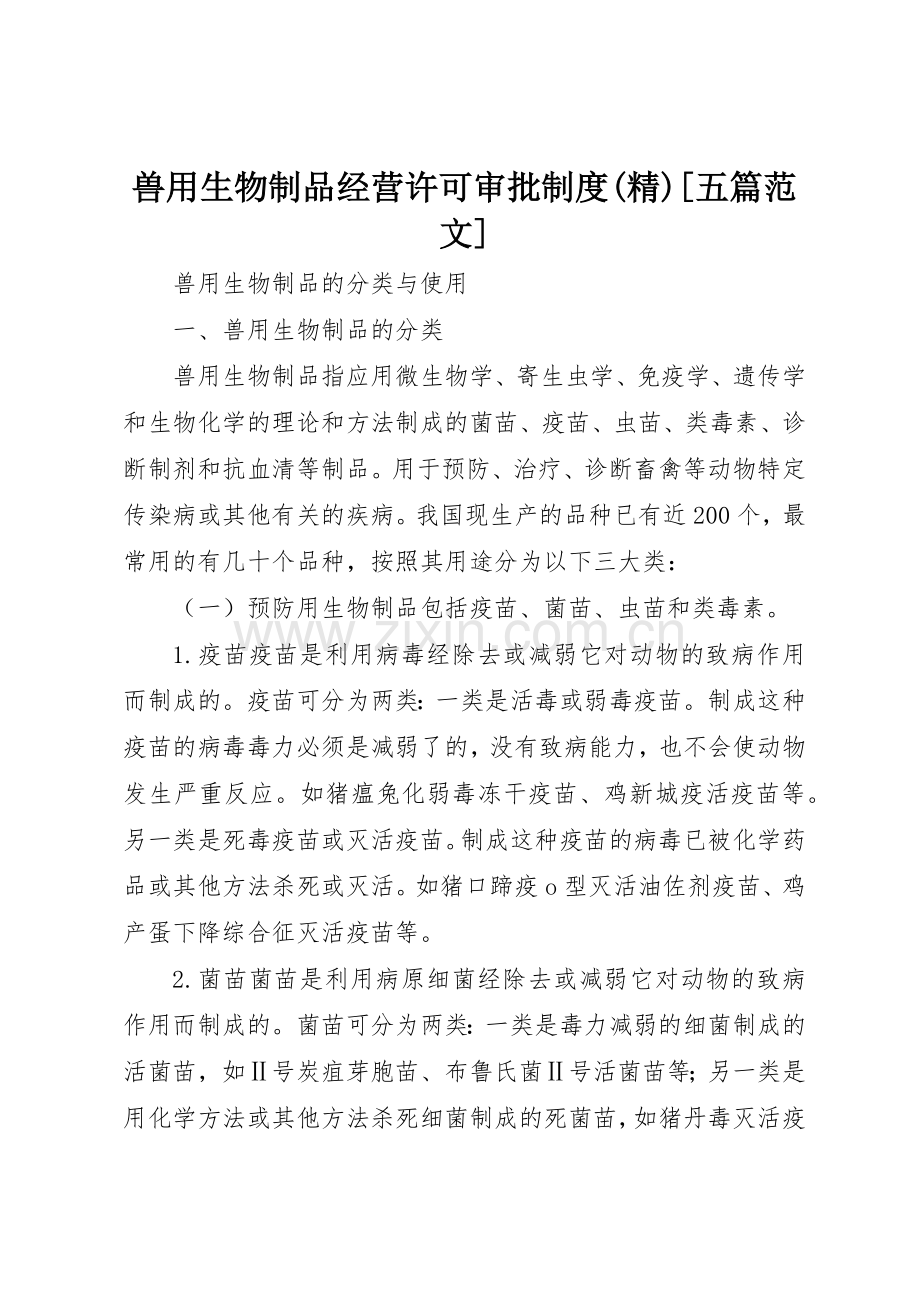 兽用生物制品经营许可审批制度(精)[五篇范文]

兽用生物制品的分类与使用

一、兽用生物制品的分类

兽用生物制品指应用微生物学、寄生虫学、免疫学、遗传学和生物化学的理论和方法制成的菌苗、疫苗、虫苗、类毒素、诊断制剂和抗血清等制品。用于预防、治疗、诊断畜禽等动物特定传染病或其他有关的疾病。我国现生产的品种已有近200个，最常用的有几十个品种，按照其用途分为以下三大类：

（一）预防用生物制品包括疫苗、菌苗、虫苗和类毒素。

1.疫苗疫苗是利用病毒经除去或减弱它对动物的致病作用而制成的。疫苗可分为两类：一类是活毒或弱毒疫苗。制成这种疫苗的病毒毒力必须是减弱了的，没有致病能力，也不会使动物发生严重反应。如猪瘟兔化弱毒冻干疫苗、鸡新城疫活疫苗等。另一类是死毒疫苗或灭活疫苗。制成这种疫苗的病毒已被化学药品或其他方法杀死或灭活。如猪口蹄疫o型灭活油佐剂疫苗、鸡产蛋下降综合征灭活疫苗等。

2.菌苗菌苗是利用病原细菌经除去或减弱它对动物的致病作用而制成的。菌苗可分为两类：一类是毒力减弱的细菌制成的活菌苗，如Ⅱ号炭疽芽胞苗、布鲁氏菌Ⅱ号活菌苗等；另一类是用化学方法或其他方法杀死细菌制成的死菌苗，如猪丹毒灭活疫

www.zixin.com.cn